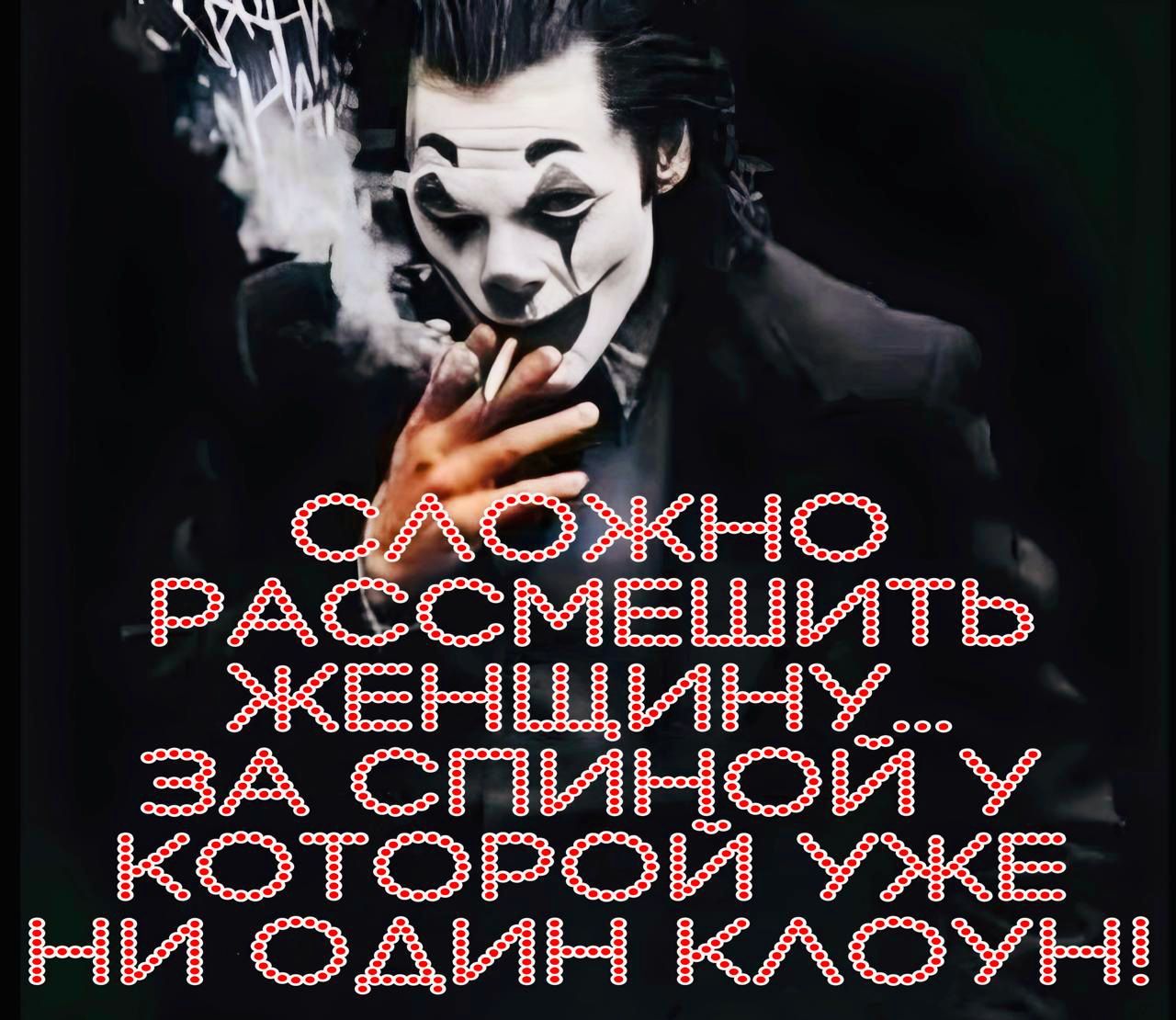 СЛОЖНО РАССМЕШИТЬ ЖЕНЩИНУ... ЗА СПИНОЙ У КОТОРОЙ УЖЕ НИ ОДИН КЛОУН!